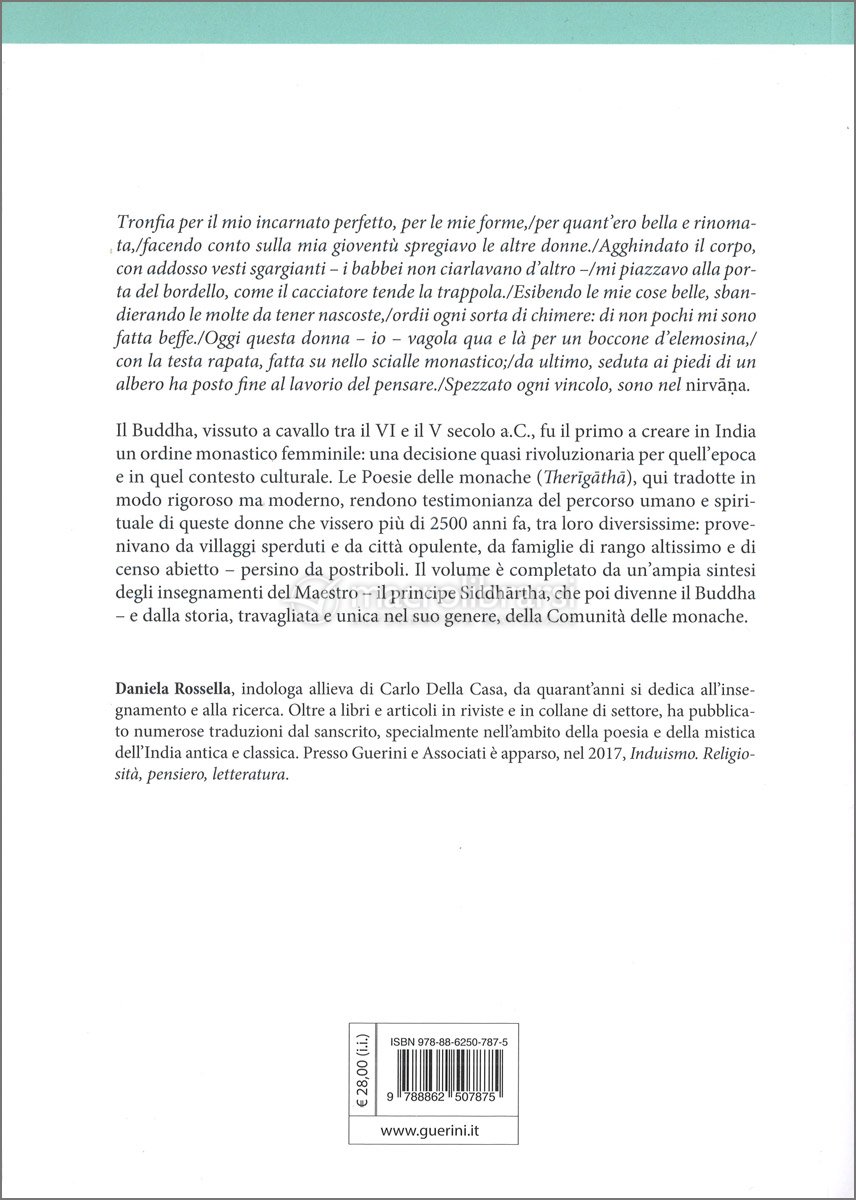 Tronfia per il mio incarnato perfetto, per le mie forme,/per quant'ero bella e rinomata,/facendo conto sulla mia gioventù spregiavo le altre donne./Agghindato il corpo, con addosso vesti sgargianti – i babbei non ciarlavano d'altro –/mi piazzavo alla porta del bordello, come il cacciatore tende la trappola./Esibendo le mie cose belle, sbandierando le molte da tener nascoste,/ordii ogni sorta di chimere: di non pochi mi sono fatta beffe./Oggi questa donna – io – vagola qua e là per un boccone d'elemosina,/ con la testa rapata, fatta su nello scialle monastico;/da ultimo, seduta ai piedi di un albero ha posto fine al lavorio del pensare./Spezzato ogni vincolo, sono nel nirvāṇa.

Il Buddha, vissuto a cavallo tra il VI e il V secolo a.C., fu il primo a creare in India un ordine monastico femminile: una decisione quasi rivoluzionaria per quell'epoca e in quel contesto culturale. Le Poesie delle monache (Therīgāthā), qui tradotte in modo rigoroso ma moderno, rendono testimonianza del percorso umano e spirituale di queste donne che vissero più di 2500 anni fa, tra loro diversissime: provenivano da villaggi sperduti e da città opulente, da famiglie di rango altissimo e di censo abietto – persino da postriboli. Il volume è completato da un'ampia sintesi degli insegnamenti del Maestro – il principe Siddhārtha, che poi divenne il Buddha – e dalla storia, travagliata e unica nel suo genere, della Comunità delle monache.

Daniela Rossella, indologa allieva di Carlo Della Casa, da quarant'anni si dedica all'insegnamento e alla ricerca. Oltre a libri e articoli in riviste e in collane di settore, ha pubblicato numerose traduzioni dal sanscrito, specialmente nell'ambito della poesia e della mistica dell'India antica e classica. Presso Guerini e Associati è apparso, nel 2017, Induismo. Religiosità, pensiero, letteratura.

€ 28,00 (i.i.)

ISBN 978-88-6250-787-5

9 788862 507875

www.guerini.it